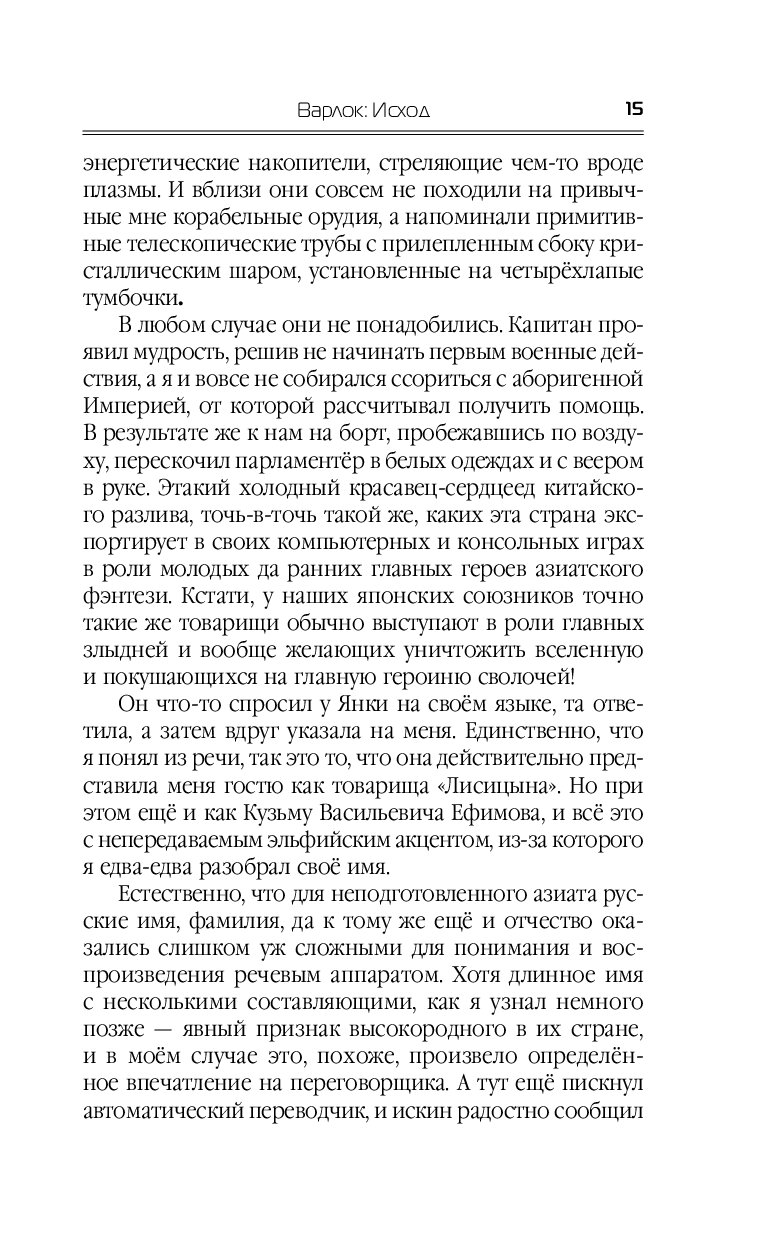 Варлок: Исход 15

энергетические накопители, стреляющие чем-то вроде плазмы. И вблизи они совсем не походили на привычные мне корабельные орудия, а напоминали примитивные телескопические трубы с прилепленным сбоку кристаллическим шаром, установленные на четырёхлапые тумбочки.

В любом случае они не понадобились. Капитан проявил мудрость, решив не начинать первым военные действия, а я и вовсе не собирался ссориться с аборигенной Империей, от которой рассчитывал получить помощь. В результате же к нам на борт, пробежавшись по воздуху, перескочил парламентёр в белых одеждах и с веером в руке. Этакий холодный красавец-сердцеед китайского разлива, точь-в-точь такой же, каких эта страна экспортирует в своих компьютерных и консольных играх в роли молодых да ранних главных героев азиатского фэнтези. Кстати, у наших японских союзников точно такие же товарищи обычно выступают в роли главных злыдней и вообще желающих уничтожить вселенную и покушающихся на главную героиню сволочей!

Он что-то спросил у Янки на своём языке, та ответила, а затем вдруг указала на меня. Единственно, что я понял из речи, так это то, что она действительно представила меня гостю как товарища «Лисицына». Но при этом ещё и как Кузьму Васильевича Ефимова, и всё это с непередаваемым эльфийским акцентом, из-за которого я едва-едва разобрал своё имя.

Естественно, что для неподготовленного азиата русские имя, фамилия, да к тому же ещё и отчество оказались слишком уж сложными для понимания и воспроизведения речевым аппаратом. Хотя длинное имя с несколькими составляющими, как я узнал немного позже — явный признак высокородного в их стране, и в моём случае это, похоже, произвело определённое впечатление на переговорщика. А тут ещё пискнул автоматический переводчик, и искин радостно сообщил